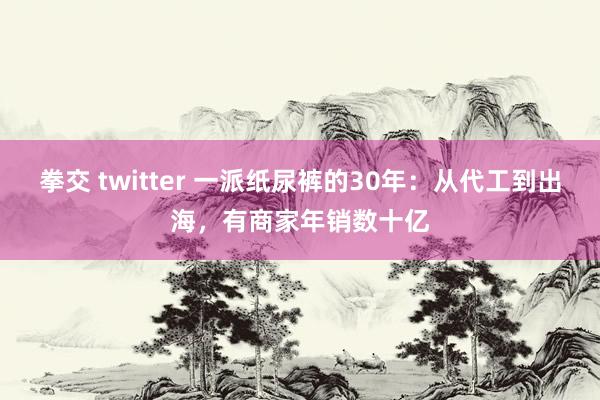 拳交 twitter 一派纸尿裤的30年：从代工到出海，有商家年销数十亿